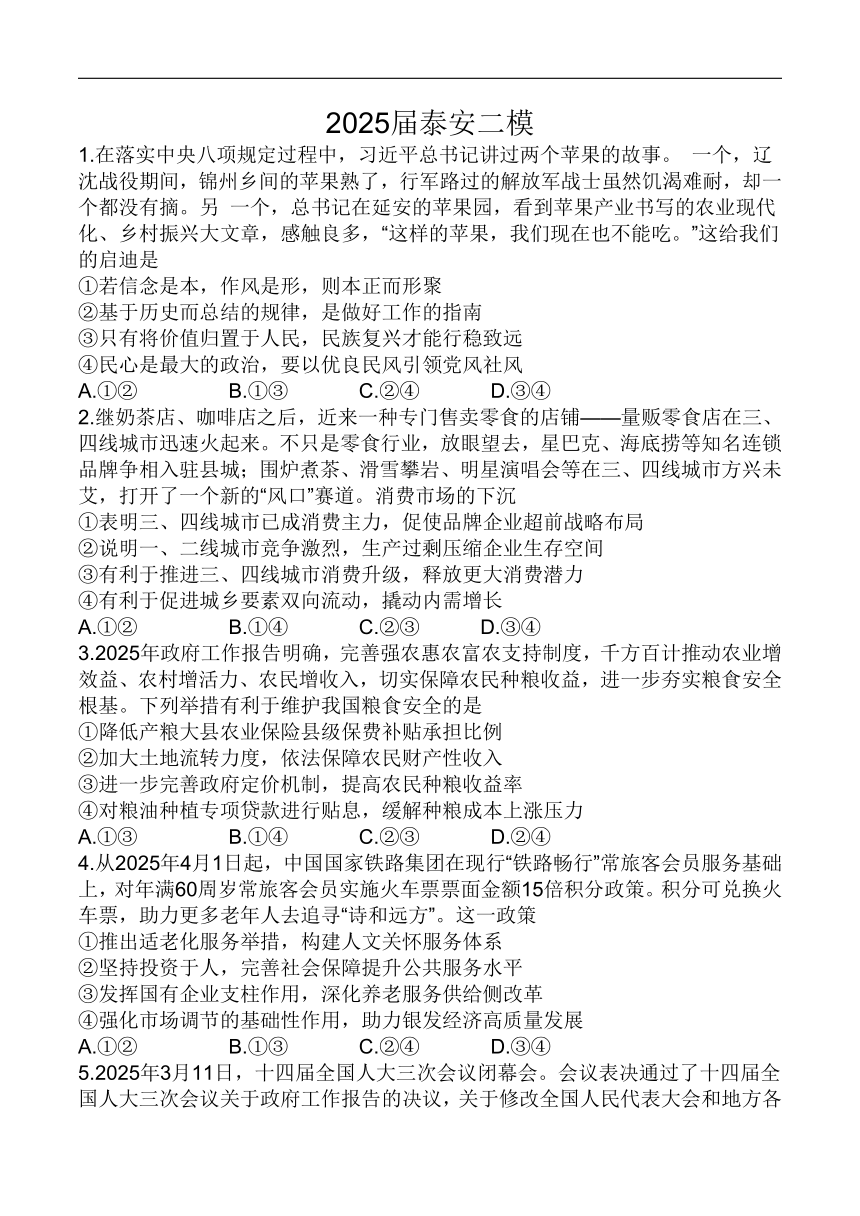 2025届泰安二模

1.在落实中央八项规定过程中，习近平总书记讲过两个苹果的故事。 一个，辽沈战役期间，锦州乡间的苹果熟了，行军路过的解放军战士虽然饥渴难耐，却一个都没有摘。另 一个，总书记在延安的苹果园，看到苹果产业书写的农业现代化、乡村振兴大文章，感触良多，“这样的苹果，我们现在也不能吃。”这给我们的启迪是
①若信念是本，作风是形，则本正而形聚
②基于历史而总结的规律，是做好工作的指南
③只有将价值归置于人民，民族复兴才能行稳致远
④民心是最大的政治，要以优良民风引领党风社风
A.①② B.①③ C.②④ D.③④

2.继奶茶店、咖啡店之后，近来一种专门售卖零食的店铺——量贩零食店在三、四线城市迅速火起来。不只是零食行业，放眼望去，星巴克、海底捞等知名连锁品牌争相入驻县城；围炉煮茶、滑雪攀岩、明星演唱会等在三、四线城市方兴未艾，打开了一个新的“风口”赛道。消费市场的下沉
①表明三、四线城市已成消费主力，促使品牌企业超前战略布局
②说明一、二线城市竞争激烈，生产过剩压缩企业生存空间
③有利于推进三、四线城市消费升级，释放更大消费潜力
④有利于促进城乡要素双向流动，撬动内需增长
A.①② B.①④ C.②③ D.③④

3.2025年政府工作报告明确，完善强农惠农富农支持制度，千方百计推动农业增效益、农村增活力、农民增收入，切实保障农民种粮收益，进一步夯实粮食安全根基。下列举措有利于维护我国粮食安全的是
①降低产粮大县农业保险县级保费补贴承担比例
②加大土地流转力度，依法保障农民财产性收入
③进一步完善政府定价机制，提高农民种粮收益率
④对粮油种植专项贷款进行贴息，缓解种粮成本上涨压力
A.①③ B.①④ C.②③ D.②④

4.从2025年4月1日起，中国国家铁路集团在现行“铁路畅行”常旅客会员服务基础上，对年满60周岁常旅客会员实施火车票票面金额15倍积分政策。积分可兑换火车票，助力更多老年人去追寻“诗和远方”。这一政策
①推出适老化服务举措，构建人文关怀服务体系
②坚持投资于人，完善社会保障提升公共服务水平
③发挥国有企业支柱作用，深化养老服务供给侧改革
④强化市场调节的基础性作用，助力银发经济高质量发展
A.①② B.①③ C.②④ D.③④

5.2025年3月11日，十四届全国人大三次会议闭幕会。会议表决通过了十四届全国人大三次会议关于政府工作报告的决议，关于修改全国人民代表大会和地方各